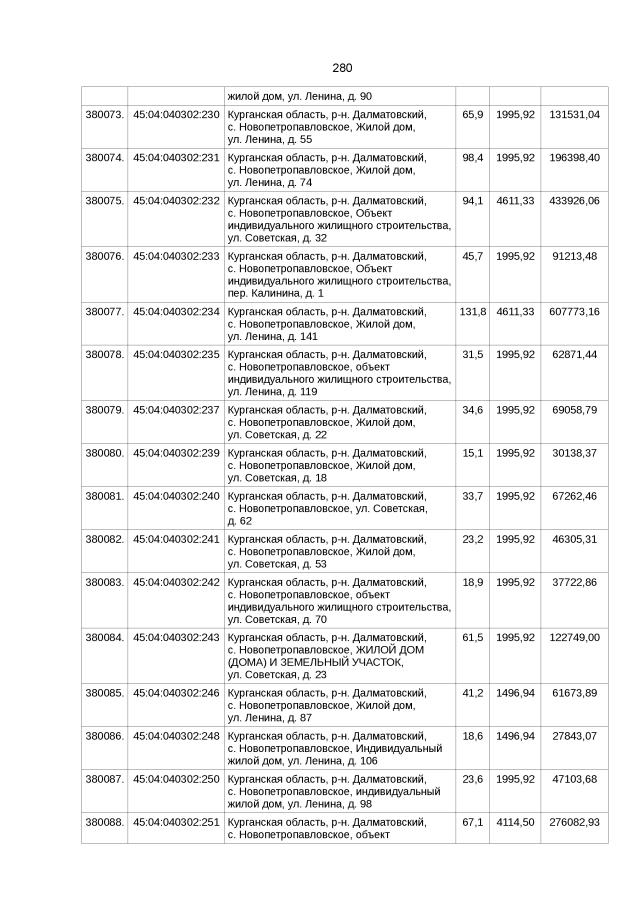 280

| | | | | | |
|---|---|---|---|---|---|
| | | жилой дом, ул. Ленина, д. 90 | | | |
| 380073. | 45:04:040302:230 | Курганская область, р-н. Далматовский, с. Новопетропавловское, Жилой дом, ул. Ленина, д. 55 | 65,9 | 1995,92 | 131531,04 |
| 380074. | 45:04:040302:231 | Курганская область, р-н. Далматовский, с. Новопетропавловское, Жилой дом, ул. Ленина, д. 74 | 98,4 | 1995,92 | 196398,40 |
| 380075. | 45:04:040302:232 | Курганская область, р-н. Далматовский, с. Новопетропавловское, Объект индивидуального жилищного строительства, ул. Советская, д. 32 | 94,1 | 4611,33 | 433926,06 |
| 380076. | 45:04:040302:233 | Курганская область, р-н. Далматовский, с. Новопетропавловское, Объект индивидуального жилищного строительства, пер. Калинина, д. 1 | 45,7 | 1995,92 | 91213,48 |
| 380077. | 45:04:040302:234 | Курганская область, р-н. Далматовский, с. Новопетропавловское, Жилой дом, ул. Ленина, д. 141 | 131,8 | 4611,33 | 607773,16 |
| 380078. | 45:04:040302:235 | Курганская область, р-н. Далматовский, с. Новопетропавловское, объект индивидуального жилищного строительства, ул. Ленина, д. 119 | 31,5 | 1995,92 | 62871,44 |
| 380079. | 45:04:040302:237 | Курганская область, р-н. Далматовский, с. Новопетропавловское, Жилой дом, ул. Советская, д. 22 | 34,6 | 1995,92 | 69058,79 |
| 380080. | 45:04:040302:239 | Курганская область, р-н. Далматовский, с. Новопетропавловское, Жилой дом, ул. Советская, д. 18 | 15,1 | 1995,92 | 30138,37 |
| 380081. | 45:04:040302:240 | Курганская область, р-н. Далматовский, с. Новопетропавловское, ул. Советская, д. 62 | 33,7 | 1995,92 | 67262,46 |
| 380082. | 45:04:040302:241 | Курганская область, р-н. Далматовский, с. Новопетропавловское, Жилой дом, ул. Советская, д. 53 | 23,2 | 1995,92 | 46305,31 |
| 380083. | 45:04:040302:242 | Курганская область, р-н. Далматовский, с. Новопетропавловское, объект индивидуального жилищного строительства, ул. Советская, д. 70 | 18,9 | 1995,92 | 37722,86 |
| 380084. | 45:04:040302:243 | Курганская область, р-н. Далматовский, с. Новопетропавловское, ЖИЛОЙ ДОМ (ДОМА) И ЗЕМЕЛЬНЫЙ УЧАСТОК, ул. Советская, д. 23 | 61,5 | 1995,92 | 122749,00 |
| 380085. | 45:04:040302:246 | Курганская область, р-н. Далматовский, с. Новопетропавловское, Жилой дом, ул. Ленина, д. 87 | 41,2 | 1496,94 | 61673,89 |
| 380086. | 45:04:040302:248 | Курганская область, р-н. Далматовский, с. Новопетропавловское, Индивидуальный жилой дом, ул. Ленина, д. 106 | 18,6 | 1496,94 | 27843,07 |
| 380087. | 45:04:040302:250 | Курганская область, р-н. Далматовский, с. Новопетропавловское, индивидуальный жилой дом, ул. Ленина, д. 98 | 23,6 | 1995,92 | 47103,68 |
| 380088. | 45:04:040302:251 | Курганская область, р-н. Далматовский, с. Новопетропавловское, объект | 67,1 | 4114,50 | 276082,93 |